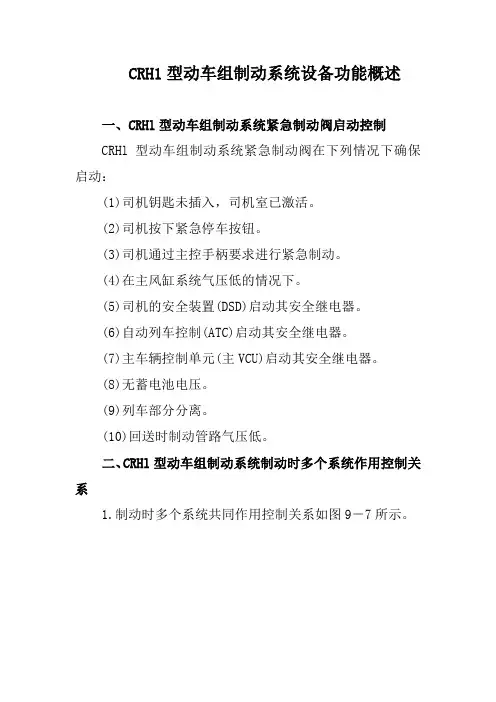 CRH1 型动车组制动系统设备功能概述

一、CRH1 型动车组制动系统紧急制动阀启动控制

CRH1 型动车组制动系统紧急制动阀在下列情况下确保启动：

(1)司机钥匙未插入，司机室已激活。

(2)司机按下紧急停车按钮。

(3)司机通过主控手柄要求进行紧急制动。

(4)在主风缸系统气压低的情况下。

(5)司机的安全装置(DSD)启动其安全继电器。

(6)自动列车控制(ATC)启动其安全继电器。

(7)主车辆控制单元(主 VCU)启动其安全继电器。

(8)无蓄电池电压。

(9)列车部分分离。

(10)回送时制动管路气压低。

二、CRH1 型动车组制动系统制动时多个系统作用控制关系

1.制动时多个系统共同作用控制关系如图 9－7 所示。